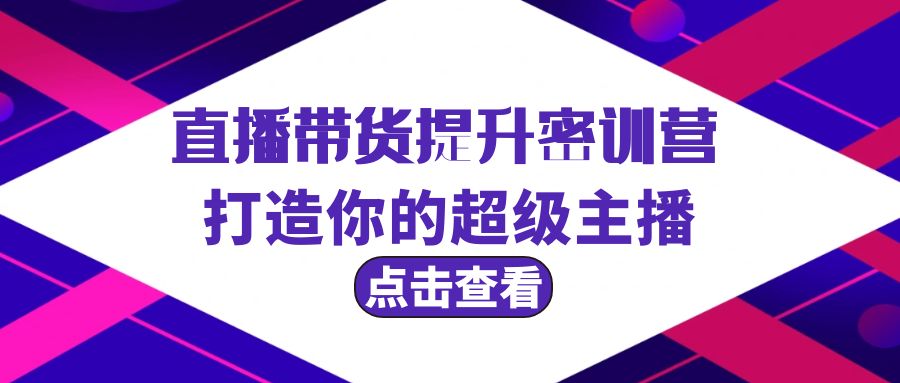 直播带货提升密训营
打造你的超级主播
点击查看